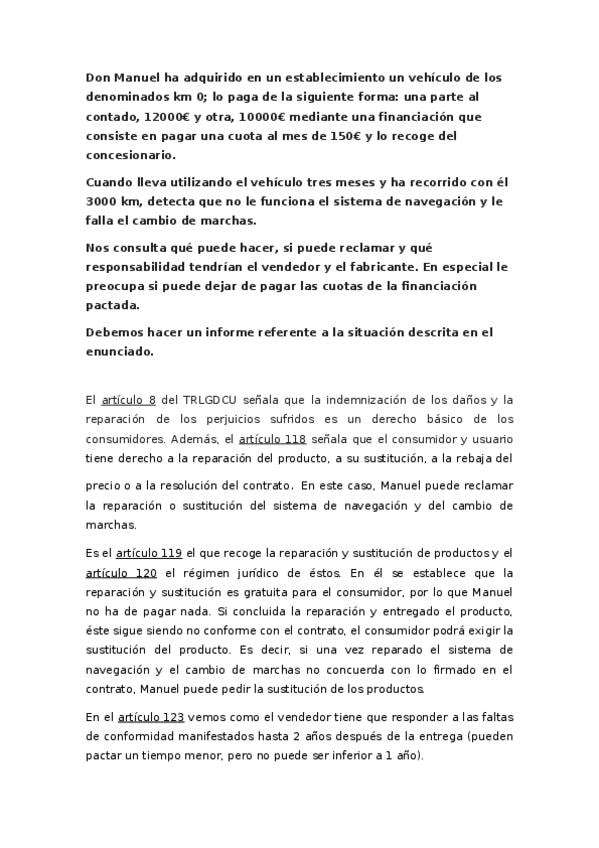 Don Manuel ha adquirido en un establecimiento un vehículo de los denominados km 0; lo paga de la siguiente forma: una parte al contado, 12000€ y otra, 10000€ mediante una financiación que consiste en pagar una cuota al mes de 150€ y lo recoge del concesionario.

Cuando lleva utilizando el vehículo tres meses y ha recorrido con él 3000 km, detecta que no le funciona el sistema de navegación y le falla el cambio de marchas.

Nos consulta qué puede hacer, si puede reclamar y qué responsabilidad tendrían el vendedor y el fabricante. En especial le preocupa si puede dejar de pagar las cuotas de la financiación pactada.

Debemos hacer un informe referente a la situación descrita en el enunciado.

El artículo 8 del TRLGDCU señala que la indemnización de los daños y la reparación de los perjuicios sufridos es un derecho básico de los consumidores. Además, el artículo 118 señala que el consumidor y usuario tiene derecho a la reparación del producto, a su sustitución, a la rebaja del precio o a la resolución del contrato. En este caso, Manuel puede reclamar la reparación o sustitución del sistema de navegación y del cambio de marchas.

Es el artículo 119 el que recoge la reparación y sustitución de productos y el artículo 120 el régimen jurídico de éstos. En él se establece que la reparación y sustitución es gratuita para el consumidor, por lo que Manuel no ha de pagar nada. Si concluida la reparación y entregado el producto, éste sigue siendo no conforme con el contrato, el consumidor podrá exigir la sustitución del producto. Es decir, si una vez reparado el sistema de navegación y el cambio de marchas no concuerda con lo firmado en el contrato, Manuel puede pedir la sustitución de los productos.

En el artículo 123 vemos como el vendedor tiene que responder a las faltas de conformidad manifestados hasta 2 años después de la entrega (pueden pactar un tiempo menor, pero no puede ser inferior a 1 año).